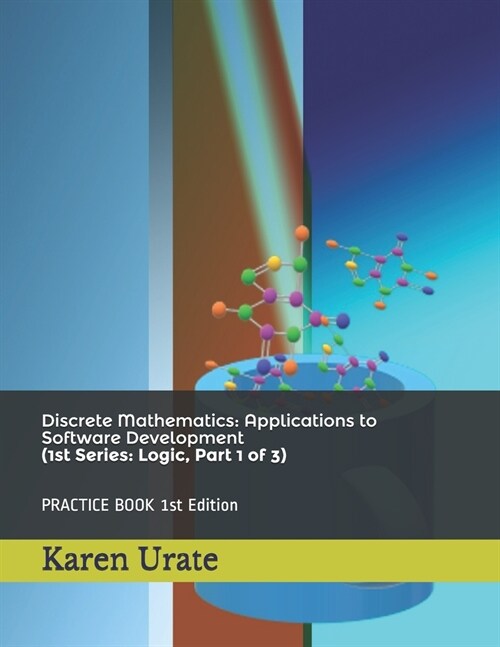 Discrete Mathematics: Applications to Software Development
(1st Series: Logic, Part 1 of 3)

PRACTICE BOOK 1st Edition

Karen Urate